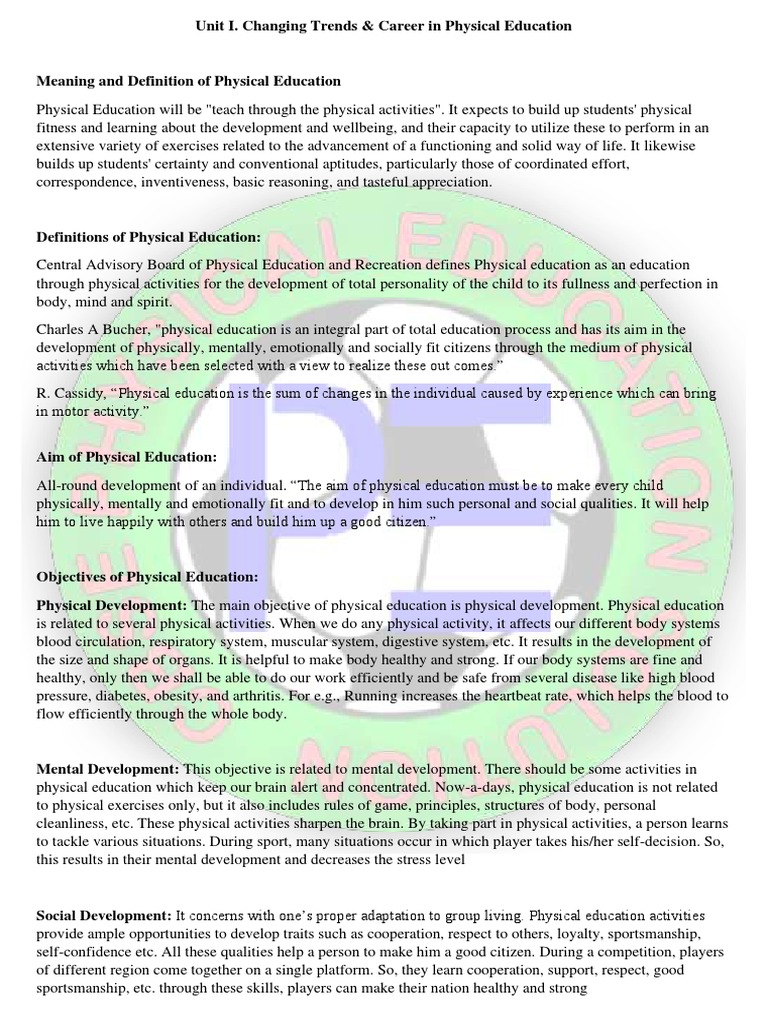 Unit I. Changing Trends & Career in Physical Education

Meaning and Definition of Physical Education

Physical Education will be "teach through the physical activities". It expects to build up students' physical fitness and learning about the development and wellbeing, and their capacity to utilize these to perform in an extensive variety of exercises related to the advancement of a functioning and solid way of life. It likewise builds up students' certainty and conventional aptitudes, particularly those of coordinated effort, correspondence, inventiveness, basic reasoning, and tasteful appreciation.

Definitions of Physical Education:

Central Advisory Board of Physical Education and Recreation defines Physical education as an education through physical activities for the development of total personality of the child to its fullness and perfection in body, mind and spirit.

Charles A Bucher, "physical education is an integral part of total education process and has its aim in the development of physically, mentally, emotionally and socially fit citizens through the medium of physical activities which have been selected with a view to realize these out comes."

R. Cassidy, "Physical education is the sum of changes in the individual caused by experience which can bring in motor activity."

Aim of Physical Education:

All-round development of an individual. "The aim of physical education must be to make every child physically, mentally and emotionally fit and to develop in him such personal and social qualities. It will help him to live happily with others and build him up a good citizen."

Objectives of Physical Education:

Physical Development: The main objective of physical education is physical development. Physical education is related to several physical activities. When we do any physical activity, it affects our different body systems blood circulation, respiratory system, muscular system, digestive system, etc. It results in the development of the size and shape of organs. It is helpful to make body healthy and strong. If our body systems are fine and healthy, only then we shall be able to do our work efficiently and be safe from several disease like high blood pressure, diabetes, obesity, and arthritis. For e.g., Running increases the heartbeat rate, which helps the blood to flow efficiently through the whole body.

Mental Development: This objective is related to mental development. There should be some activities in physical education which keep our brain alert and concentrated. Now-a-days, physical education is not related to physical exercises only, but it also includes rules of game, principles, structures of body, personal cleanliness, etc. These physical activities sharpen the brain. By taking part in physical activities, a person learns to tackle various situations. During sport, many situations occur in which player takes his/her self-decision. So, this results in their mental development and decreases the stress level

Social Development: It concerns with one's proper adaptation to group living. Physical education activities provide ample opportunities to develop traits such as cooperation, respect to others, loyalty, sportsmanship, self-confidence etc. All these qualities help a person to make him a good citizen. During a competition, players of different region come together on a single platform. So, they learn cooperation, support, respect, good sportsmanship, etc. through these skills, players can make their nation healthy and strong